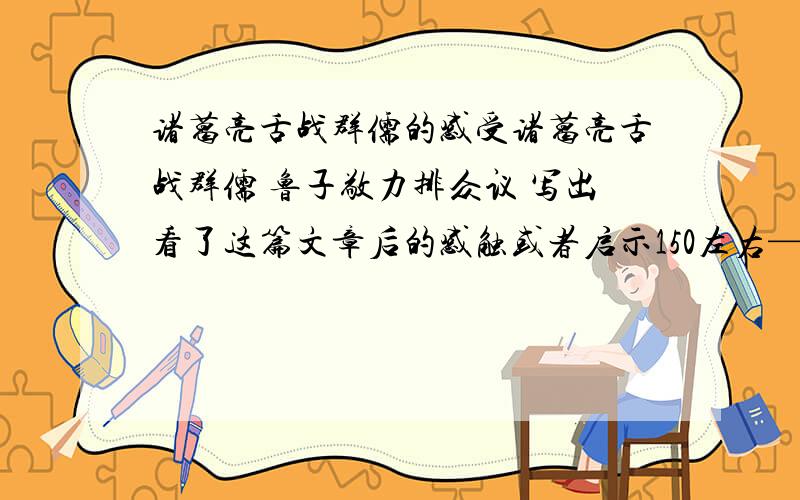 诸葛亮舌战群儒的感受诸葛亮舌战群儒 鲁子敬力排众议 写出看了这篇文章后的感触或者启示150左右—